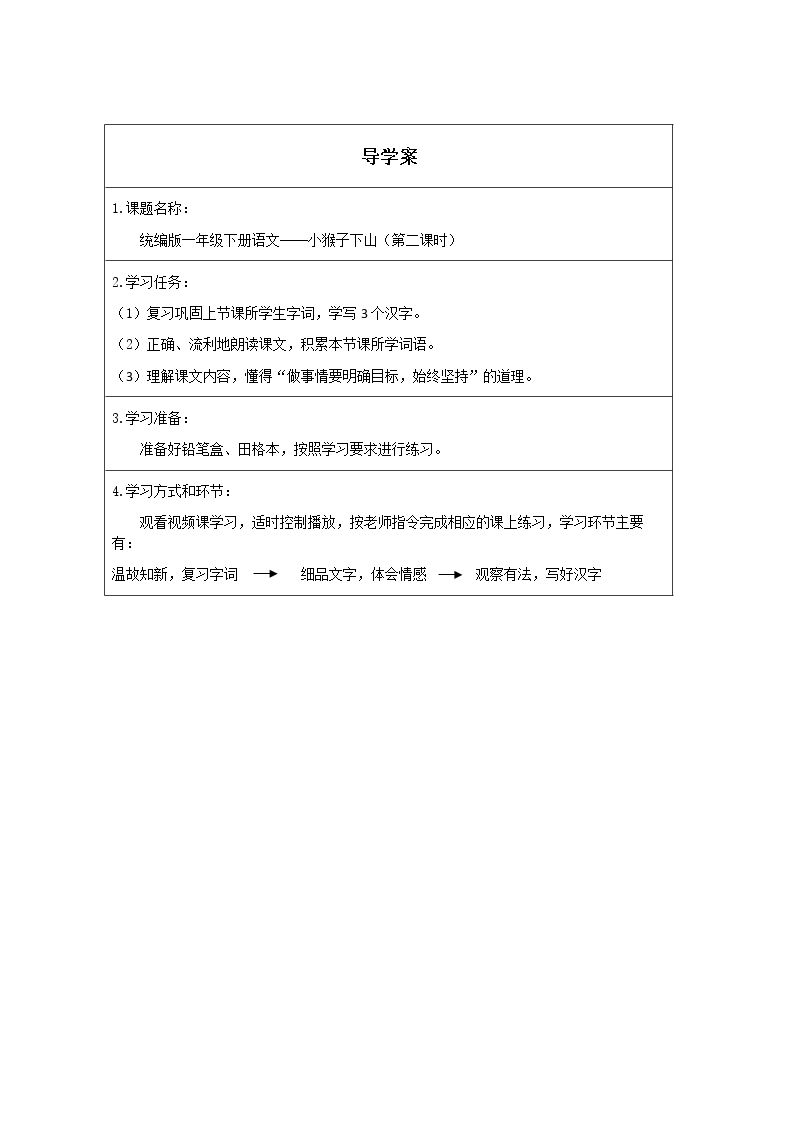 导学案

1.课题名称：

统编版一年级下册语文——小猴子下山（第二课时）

2.学习任务：

（1）复习巩固上节课所学生字词，学写3个汉字。

（2）正确、流利地朗读课文，积累本节课所学词语。

（3）理解课文内容，懂得“做事情要明确目标，始终坚持”的道理。

3.学习准备：

准备好铅笔盒、田格本，按照学习要求进行练习。

4.学习方式和环节：

观看视频课学习，适时控制播放，按老师指令完成相应的课上练习，学习环节主要有：

温故知新，复习字词 → 细品文字，体会情感 → 观察有法，写好汉字